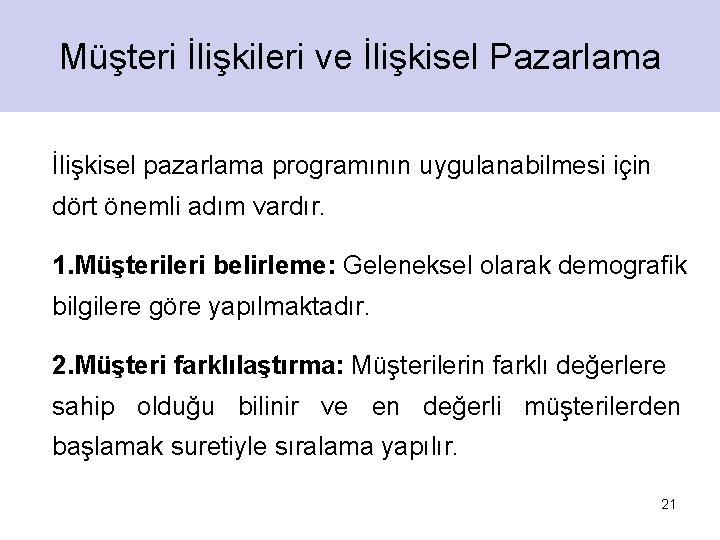 Müşteri İlişkileri ve İlişkisel Pazarlama

İlişkisel pazarlama programının uygulanabilmesi için dört önemli adım vardır.

1.Müşterileri belirleme: Geleneksel olarak demografik bilgilere göre yapılmaktadır.

2.Müşteri farklılaştırma: Müşterilerin farklı değerlere sahip olduğu bilinir ve en değerli müşterilerden başlamak suretiyle sıralama yapılır.

21